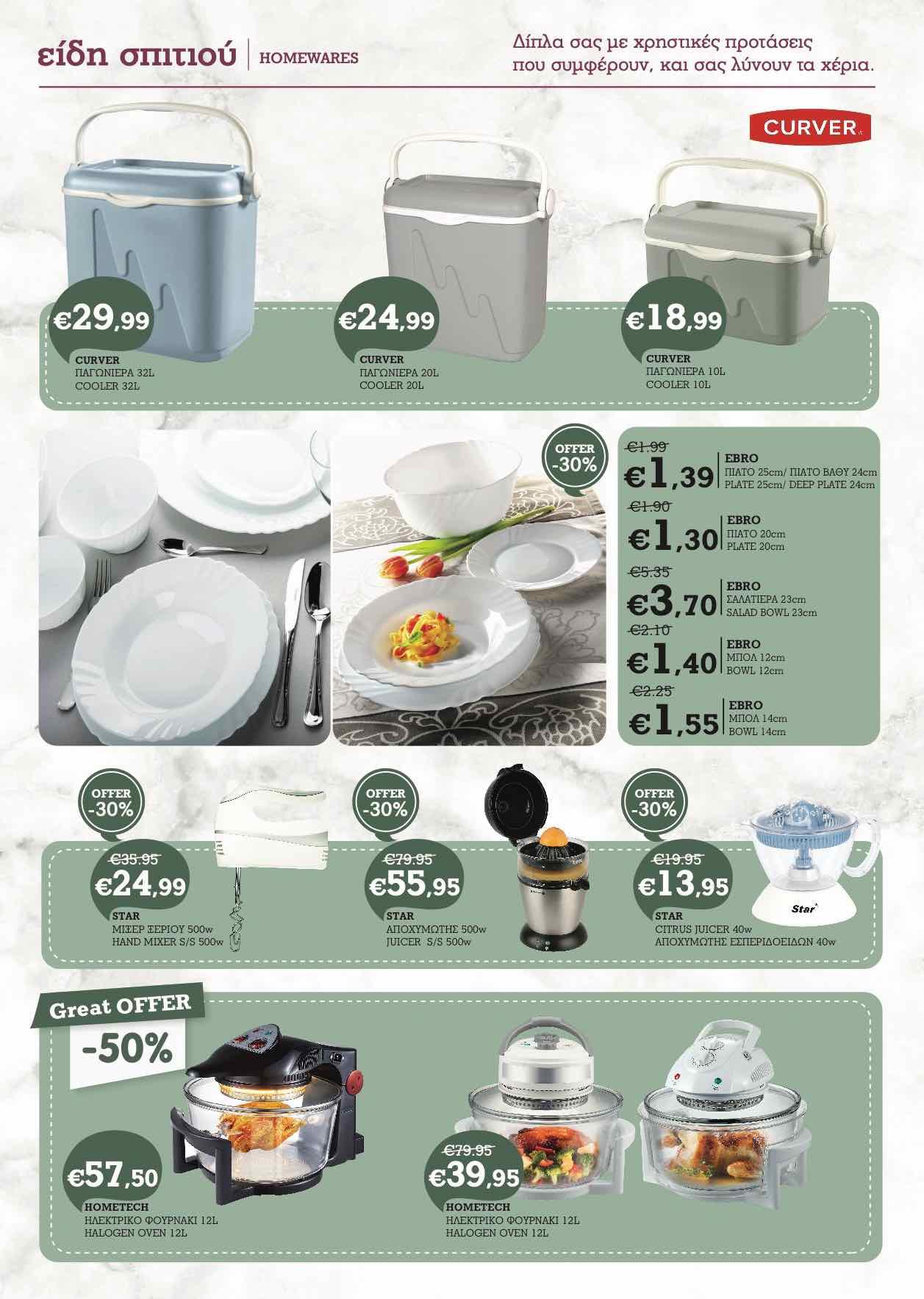 είδη σπιτιού | HOMEWARES

Δίπλα σας με χρηστικές προτάσεις που συμφέρουν, και σας λύνουν τα χέρια.

CURVER

€29,99
CURVER
ΠΑΓΩΝΙΕΡΑ 32L
COOLER 32L

€24,99
CURVER
ΠΑΓΩΝΙΕΡΑ 20L
COOLER 20L

€18,99
CURVER
ΠΑΓΩΝΙΕΡΑ 10L
COOLER 10L

OFFER -30%

€1.99
€1,39
EBRO
ΠΙΑΤΟ 25cm/ ΠΙΑΤΟ ΒΑΘΥ 24cm
PLATE 25cm/ DEEP PLATE 24cm

€1.90
€1,30
EBRO
ΠΙΑΤΟ 20cm
PLATE 20cm

€5.35
€3,70
EBRO
ΣΑΛΑΤΙΕΡΑ 23cm
SALAD BOWL 23cm

€2.10
€1,40
EBRO
ΜΠΟΛ 12cm
BOWL 12cm

€2.25
€1,55
EBRO
ΜΠΟΛ 14cm
BOWL 14cm

OFFER -30%
€35.95
€24,99
STAR
ΜΙΞΕΡ ΧΕΡΙΟΥ 500w
HAND MIXER S/S 500w

OFFER -30%
€79.95
€55,95
STAR
ΑΠΟΧΥΜΩΤΗΣ 500w
JUICER S/S 500w

OFFER -30%
€19.95
€13,95
STAR
CITRUS JUICER 40w
ΑΠΟΧΥΜΩΤΗΣ ΕΣΠΕΡΙΔΟΕΙΔΩΝ 40w

Star

Great OFFER
-50%

€57,50
HOMETECH
ΗΛΕΚΤΡΙΚΟ ΦΟΥΡΝΑΚΙ 12L
HALOGEN OVEN 12L

€79.95
€39,95
HOMETECH
ΗΛΕΚΤΡΙΚΟ ΦΟΥΡΝΑΚΙ 12L
HALOGEN OVEN 12L